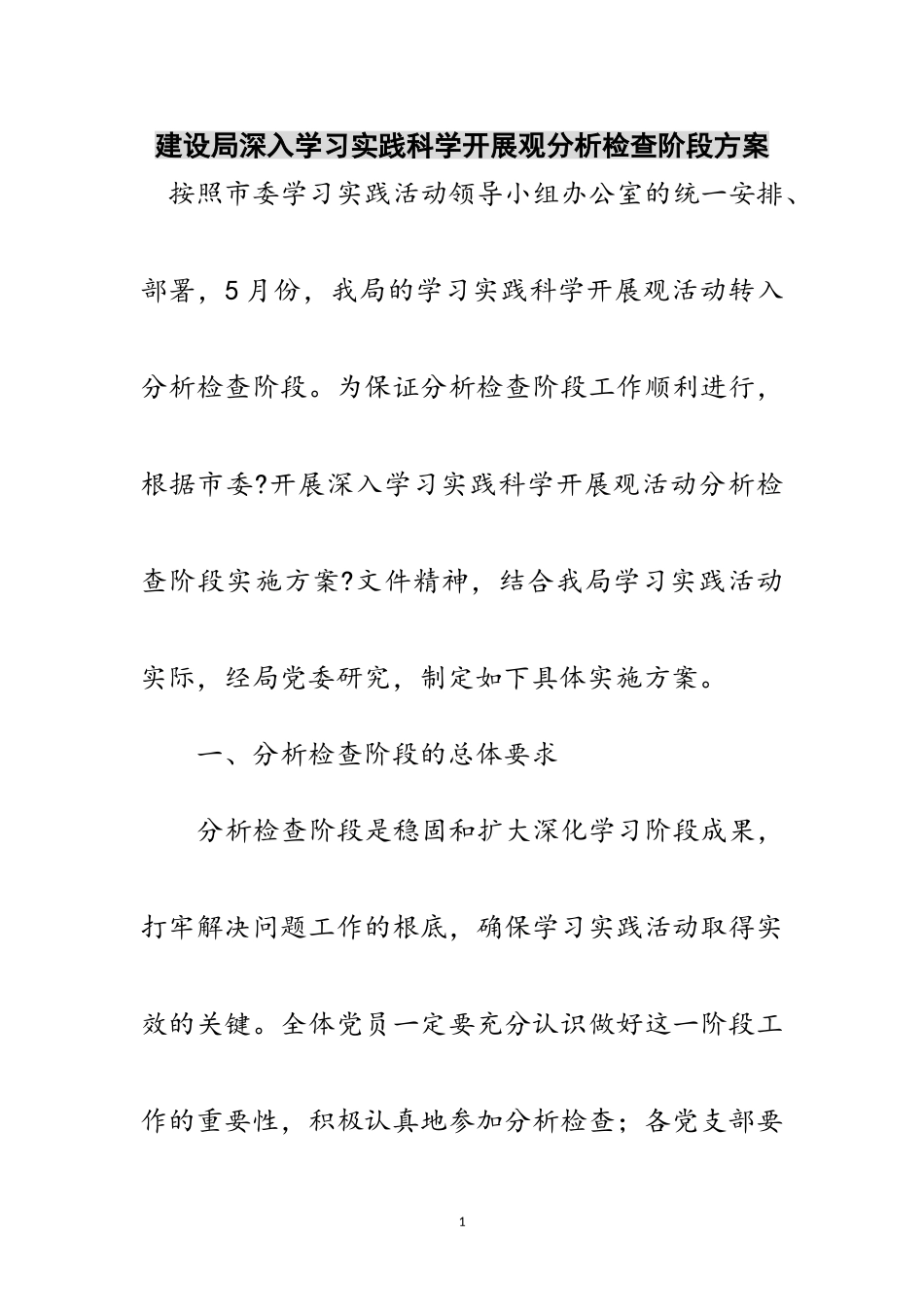 建设局深入学习实践科学开展观分析检查阶段方案

按照市委学习实践活动领导小组办公室的统一安排、部署，5月份，我局的学习实践科学开展观活动转入分析检查阶段。为保证分析检查阶段工作顺利进行，根据市委?开展深入学习实践科学开展观活动分析检查阶段实施方案?文件精神，结合我局学习实践活动实际，经局党委研究，制定如下具体实施方案。

一、分析检查阶段的总体要求

分析检查阶段是稳固和扩大深化学习阶段成果，打牢解决问题工作的根底，确保学习实践活动取得实效的关键。全体党员一定要充分认识做好这一阶段工作的重要性，积极认真地参加分析检查；各党支部要

1